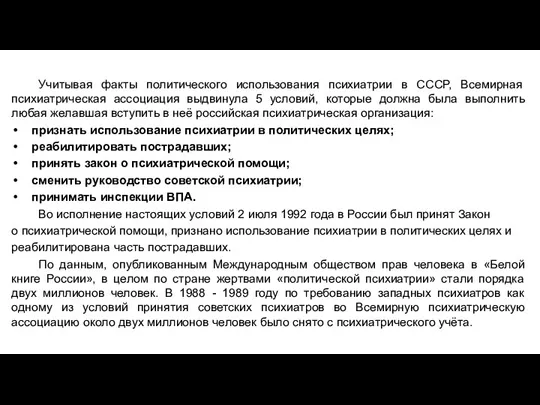 Учитывая факты политического использования психиатрии в СССР, Всемирная психиатрическая ассоциация выдвинула 5 условий, которые должна была выполнить любая желавшая вступить в неё российская психиатрическая организация:

• признать использование психиатрии в политических целях;
• реабилитировать пострадавших;
• принять закон о психиатрической помощи;
• сменить руководство советской психиатрии;
• принимать инспекции ВПА.

Во исполнение настоящих условий 2 июля 1992 года в России был принят Закон о психиатрической помощи, признано использование психиатрии в политических целях и реабилитирована часть пострадавших.

По данным, опубликованным Международным обществом прав человека в «Белой книге России», в целом по стране жертвами «политической психиатрии» стали порядка двух миллионов человек. В 1988 - 1989 году по требованию западных психиатров как одному из условий принятия советских психиатров во Всемирную психиатрическую ассоциацию около двух миллионов человек было снято с психиатрического учёта.